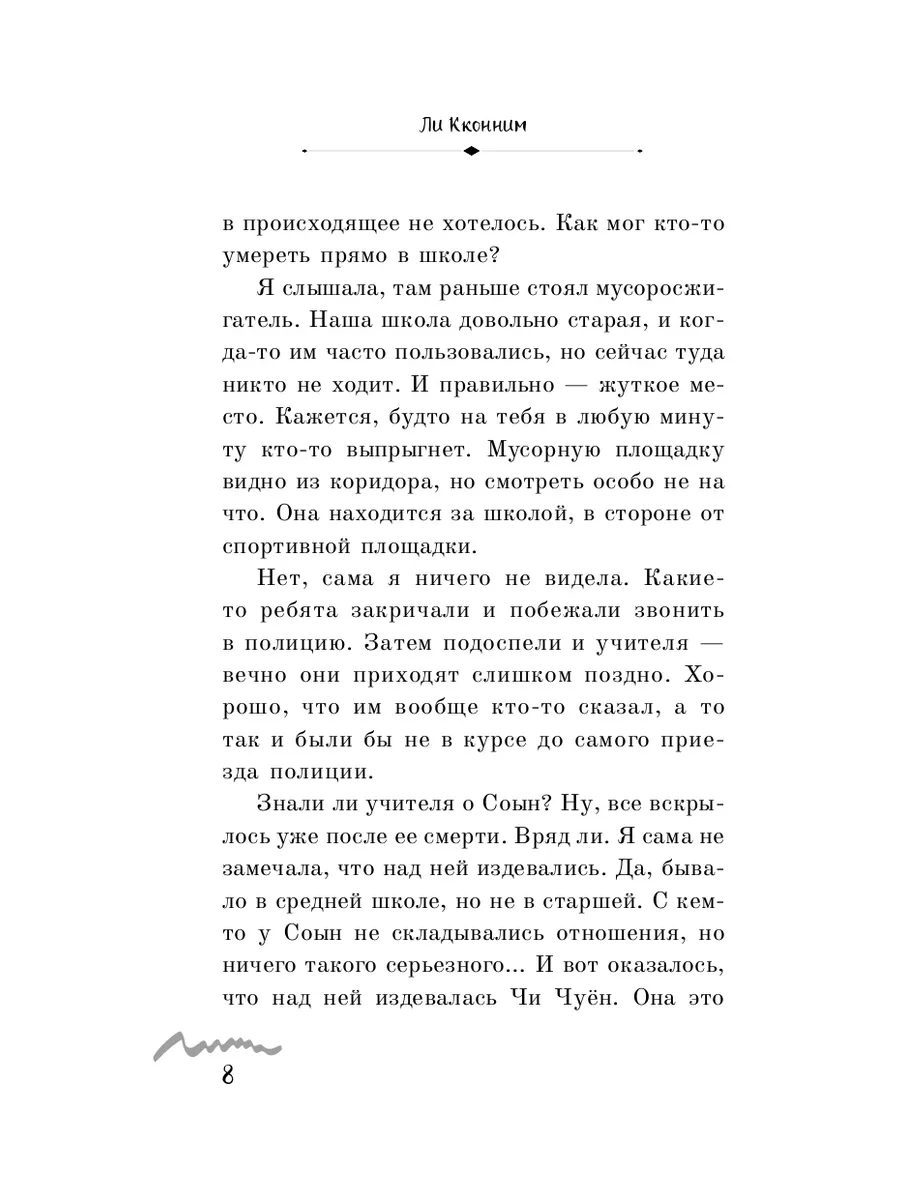 Ли Кконним

в происходящее не хотелось. Как мог кто-то умереть прямо в школе?

Я слышала, там раньше стоял мусоросжигатель. Наша школа довольно старая, и когда-то им часто пользовались, но сейчас туда никто не ходит. И правильно — жуткое место. Кажется, будто на тебя в любую минуту кто-то выпрыгнет. Мусорную площадку видно из коридора, но смотреть особо не на что. Она находится за школой, в стороне от спортивной площадки.

Нет, сама я ничего не видела. Какие-то ребята закричали и побежали звонить в полицию. Затем подоспели и учителя — вечно они приходят слишком поздно. Хорошо, что им вообще кто-то сказал, а то так и были бы не в курсе до самого приезда полиции.

Знали ли учителя о Соын? Ну, все вскрылось уже после ее смерти. Вряд ли. Я сама не замечала, что над ней издевались. Да, бывало в средней школе, но не в старшей. С кем-то у Соын не складывались отношения, но ничего такого серьезного... И вот оказалось, что над ней издевалась Чи Чуён. Она это

8